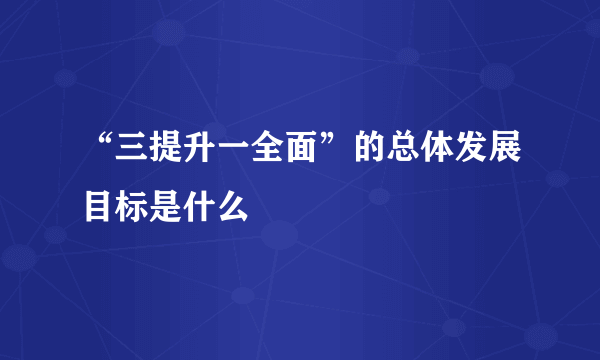 “三提升一全面”的总体发展目标是什么